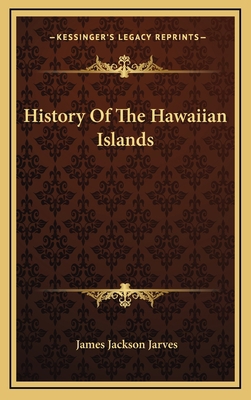 —KESSINGER'S LEGACY REPRINTS—

History Of The Hawaiian Islands

James Jackson Jarves